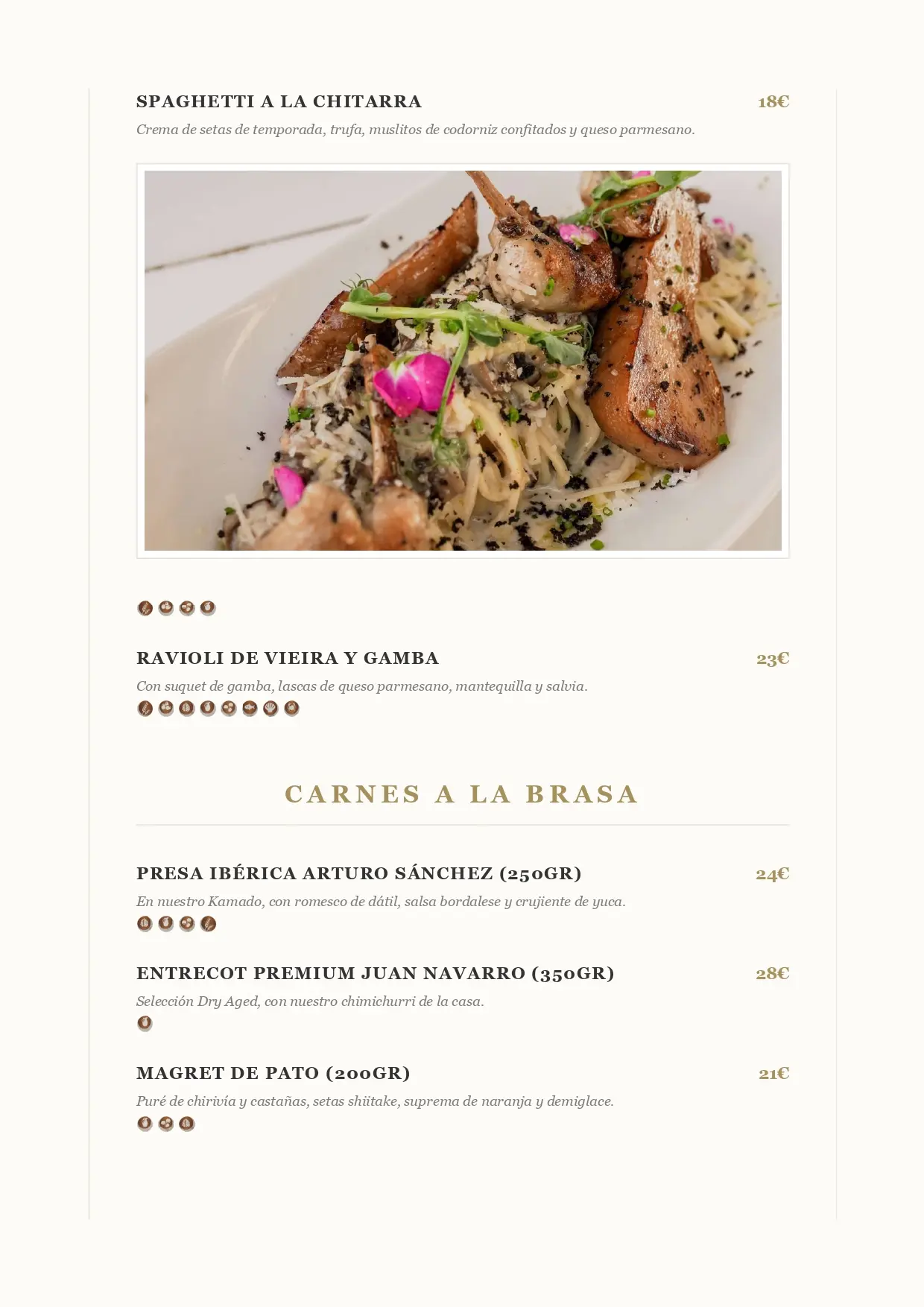 SPAGHETTI A LA CHITARRA 18€

Crema de setas de temporada, trufa, muslitos de codorniz confitados y queso parmesano.

RAVIOLI DE VIEIRA Y GAMBA 23€

Con suquet de gamba, lascas de queso parmesano, mantequilla y salvia.

CARNES A LA BRASA

PRESA IBÉRICA ARTURO SÁNCHEZ (250GR) 24€

En nuestro Kamado, con romesco de dátil, salsa bordalese y crujiente de yuca.

ENTRECOT PREMIUM JUAN NAVARRO (350GR) 28€

Selección Dry Aged, con nuestro chimichurri de la casa.

MAGRET DE PATO (200GR) 21€

Puré de chirivía y castañas, setas shiitake, suprema de naranja y demiglace.